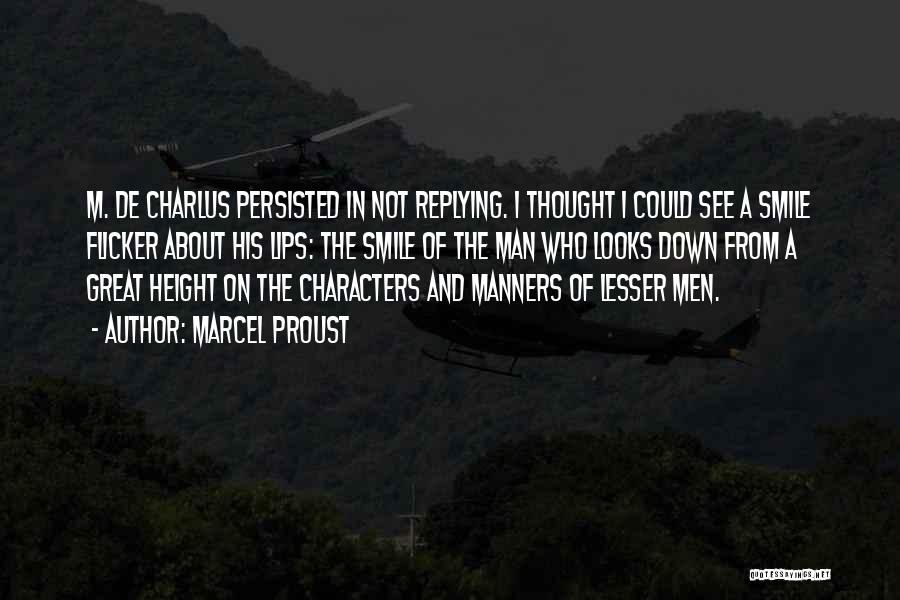 M. DE CHARLUS PERSISTED IN NOT REPLYING. I THOUGHT I COULD SEE A SMILE FLICKER ABOUT HIS LIPS: THE SMILE OF THE MAN WHO LOOKS DOWN FROM A GREAT HEIGHT ON THE CHARACTERS AND MANNERS OF LESSER MEN.
- AUTHOR: MARCEL PROUST

QUOTESSAYINGS.NET